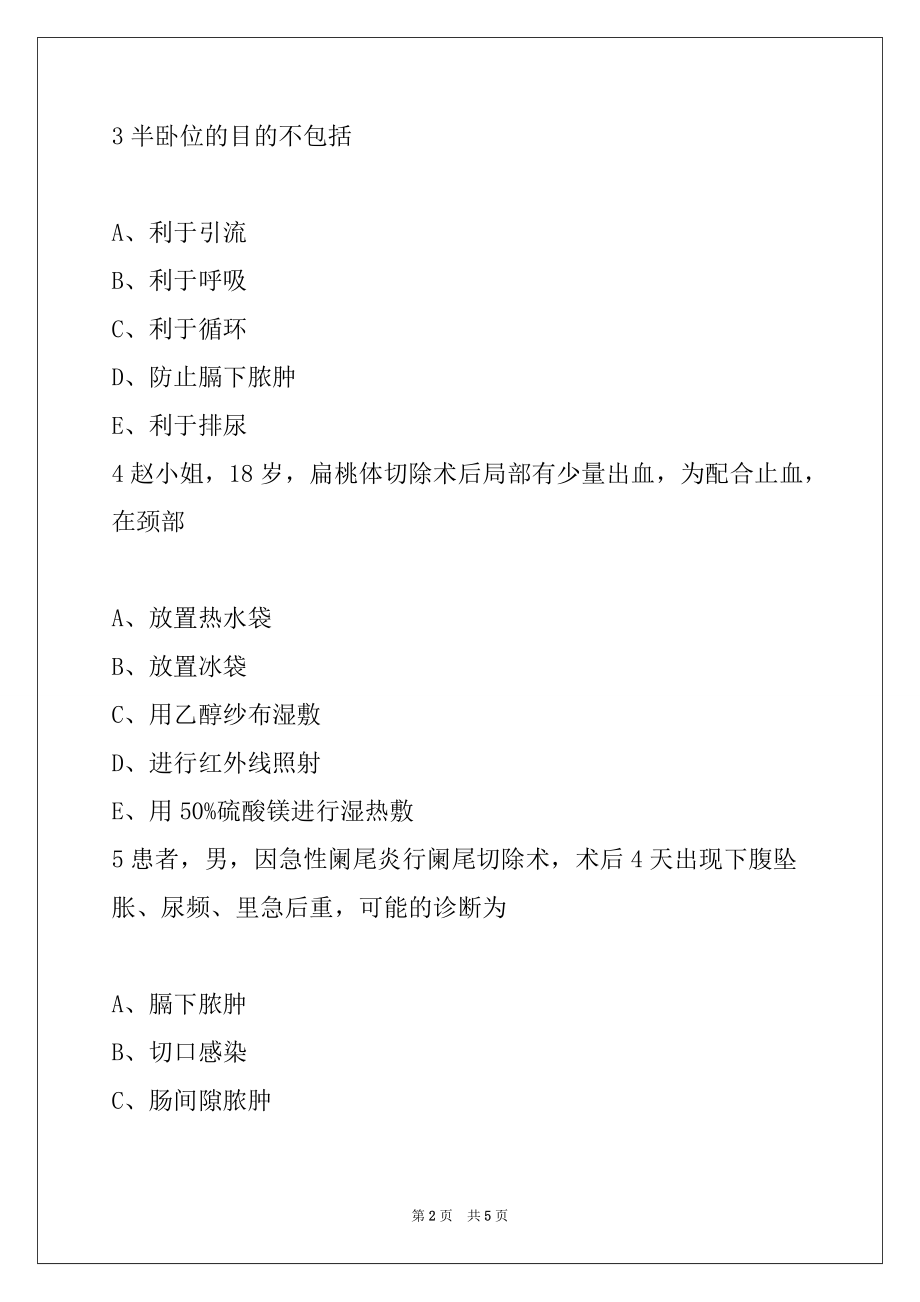 3 半卧位的目的不包括

A、利于引流
B、利于呼吸
C、利于循环
D、防止膈下脓肿
E、利于排尿

4 赵小姐，18 岁，扁桃体切除术后局部有少量出血，为配合止血，在颈部

A、放置热水袋
B、放置冰袋
C、用乙醇纱布湿敷
D、进行红外线照射
E、用 50%硫酸镁进行湿热敷

5 患者，男，因急性阑尾炎行阑尾切除术，术后 4 天出现下腹坠胀、尿频、里急后重，可能的诊断为

A、膈下脓肿
B、切口感染
C、肠间隙脓肿

第 2 页 共 5 页